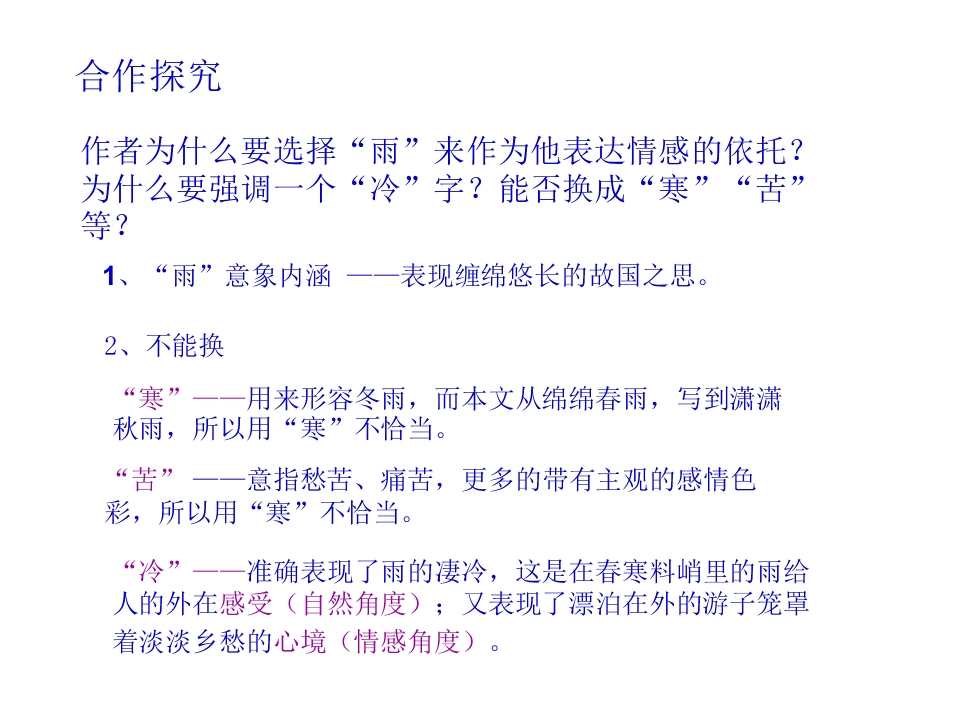 合作探究

作者为什么要选择“雨”来作为他表达情感的依托？为什么要强调一个“冷”字？能否换成“寒”“苦”等？

1、“雨”意象内涵 ——表现缠绵悠长的故国之思。

2、不能换

“寒”——用来形容冬雨，而本文从绵绵春雨，写到潇潇秋雨，所以用“寒”不恰当。

“苦” ——意指愁苦、痛苦，更多的带有主观的感情色彩，所以用“寒”不恰当。

“冷”——准确表现了雨的凄冷，这是在春寒料峭里的雨给人的外在感受（自然角度）；又表现了漂泊在外的游子笼罩着淡淡乡愁的心境（情感角度）。